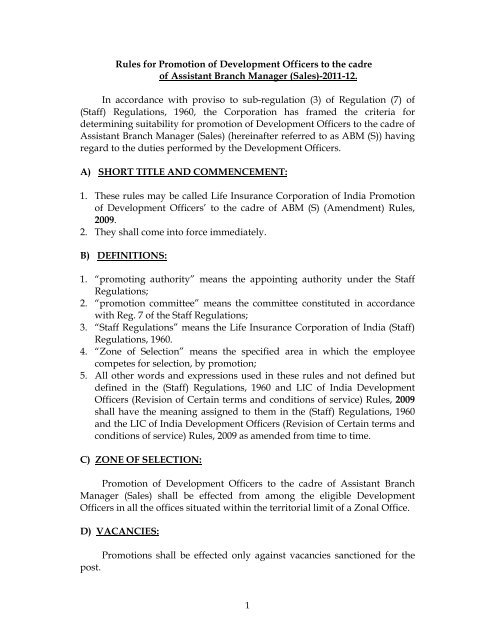 Rules for Promotion of Development Officers to the cadre of Assistant Branch Manager (Sales)-2011-12.

In accordance with proviso to sub-regulation (3) of Regulation (7) of (Staff) Regulations, 1960, the Corporation has framed the criteria for determining suitability for promotion of Development Officers to the cadre of Assistant Branch Manager (Sales) (hereinafter referred to as ABM (S)) having regard to the duties performed by the Development Officers.

A) SHORT TITLE AND COMMENCEMENT:

1. These rules may be called Life Insurance Corporation of India Promotion of Development Officers' to the cadre of ABM (S) (Amendment) Rules, 2009.
2. They shall come into force immediately.

B) DEFINITIONS:

1. "promoting authority" means the appointing authority under the Staff Regulations;
2. "promotion committee" means the committee constituted in accordance with Reg. 7 of the Staff Regulations;
3. "Staff Regulations" means the Life Insurance Corporation of India (Staff) Regulations, 1960.
4. "Zone of Selection" means the specified area in which the employee competes for selection, by promotion;
5. All other words and expressions used in these rules and not defined but defined in the (Staff) Regulations, 1960 and LIC of India Development Officers (Revision of Certain terms and conditions of service) Rules, 2009 shall have the meaning assigned to them in the (Staff) Regulations, 1960 and the LIC of India Development Officers (Revision of Certain terms and conditions of service) Rules, 2009 as amended from time to time.

C) ZONE OF SELECTION:

Promotion of Development Officers to the cadre of Assistant Branch Manager (Sales) shall be effected from among the eligible Development Officers in all the offices situated within the territorial limit of a Zonal Office.

D) VACANCIES:

Promotions shall be effected only against vacancies sanctioned for the post.

1